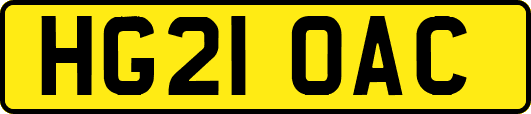 HG21 OAC